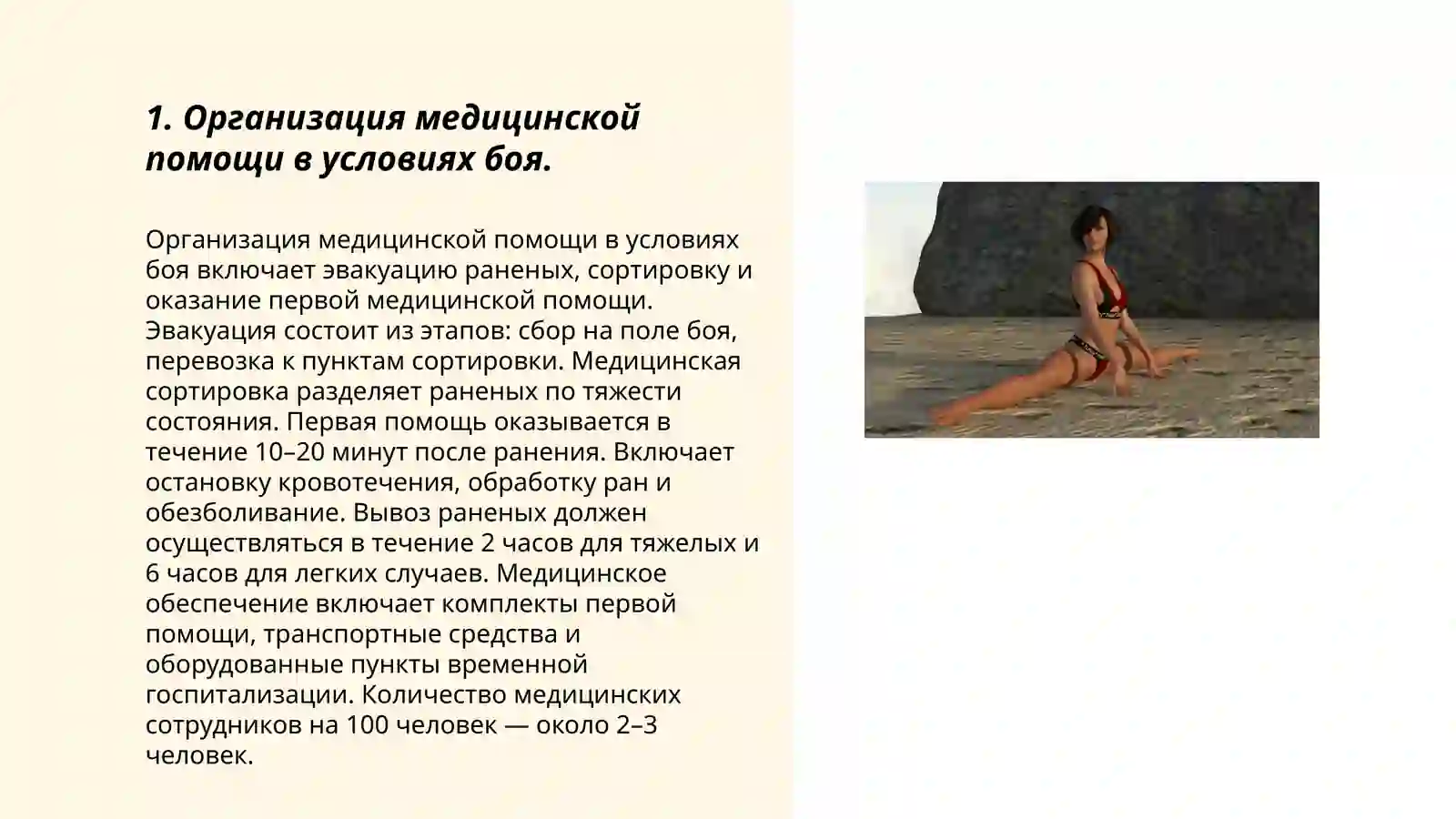 1. Организация медицинской помощи в условиях боя.

Организация медицинской помощи в условиях боя включает эвакуацию раненых, сортировку и оказание первой медицинской помощи. Эвакуация состоит из этапов: сбор на поле боя, перевозка к пунктам сортировки. Медицинская сортировка разделяет раненых по тяжести состояния. Первая помощь оказывается в течение 10–20 минут после ранения. Включает остановку кровотечения, обработку ран и обезболивание. Вывоз раненых должен осуществляться в течение 2 часов для тяжелых и 6 часов для легких случаев. Медицинское обеспечение включает комплекты первой помощи, транспортные средства и оборудованные пункты временной госпитализации. Количество медицинских сотрудников на 100 человек — около 2–3 человек.